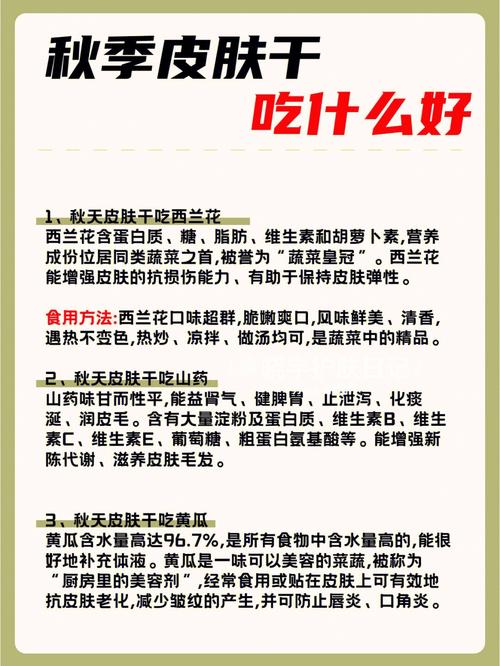 秋季皮肤干

吃什么好

1、秋天皮肤干吃西兰花
西兰花含蛋白质、糖、脂肪、维生素和胡萝卜素,营养成份位居同类蔬菜之首,被誉为“蔬菜皇冠”。西兰花能增强皮肤的抗损伤能力、有助于保持皮肤弹性。

食用方法:西兰花口味超群,脆嫩爽口,风味鲜美、清香,遇热不变色,热炒、凉拌、做汤均可,是蔬菜中的精品。

2、秋天皮肤干吃山药
山药味甘而性平,能益肾气、健脾胃、止泄泻、化痰涎、润皮毛。含有大量淀粉及蛋白质、维生素B、维生素C、维生素E、葡萄糖、粗蛋白氨基酸等。能增强新陈代谢、滋养皮肤毛发。

3、秋天皮肤干吃黄瓜
黄瓜含水量高达96.7%,是所有食物中含水量高的,能很好地补充体液。黄瓜是一味可以美容的菜蔬,被称为“厨房里的美容剂”,经常食用或贴在皮肤上可有效地抗皮肤老化,减少皱纹的产生,并可防止唇炎、口角炎。